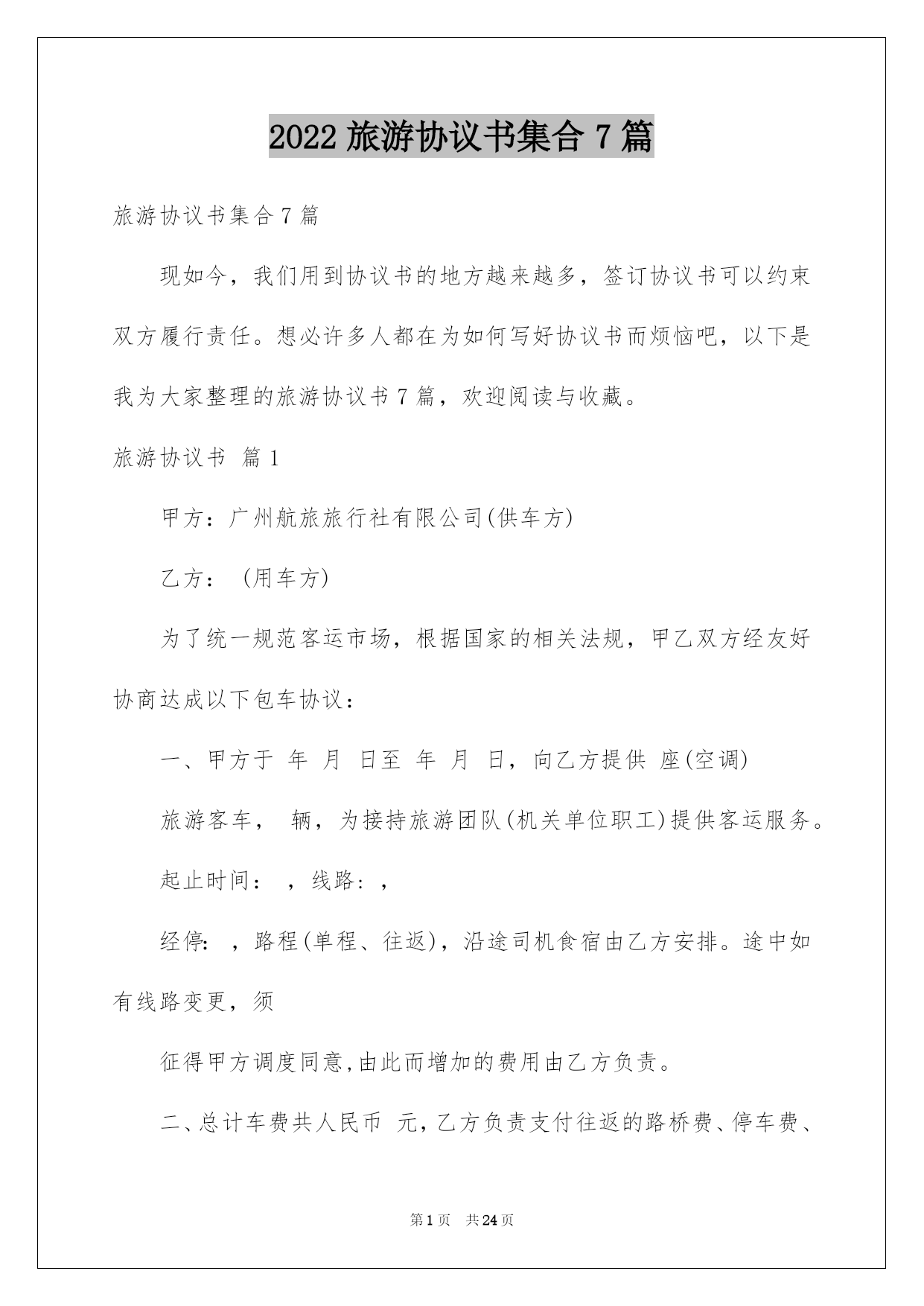 2022 旅游协议书集合 7 篇

旅游协议书集合 7 篇

现如今，我们用到协议书的地方越来越多，签订协议书可以约束双方履行责任。想必许多人都在为如何写好协议书而烦恼吧，以下是我为大家整理的旅游协议书 7 篇，欢迎阅读与收藏。

旅游协议书 篇 1

甲方：广州航旅旅行社有限公司(供车方)

乙方： (用车方)

为了统一规范客运市场，根据国家的相关法规，甲乙双方经友好协商达成以下包车协议：

一、甲方于 年 月 日至 年 月 日，向乙方提供 座(空调)

旅游客车， 辆，为接持旅游团队(机关单位职工)提供客运服务。

起止时间： ，线路：，

经停： ，路程(单程、往返)，沿途司机食宿由乙方安排。途中如有线路变更，须

征得甲方调度同意,由此而增加的费用由乙方负责。

二、总计车费共人民币 元，乙方负责支付往返的路桥费、停车费、

第 1 页 共 24 页